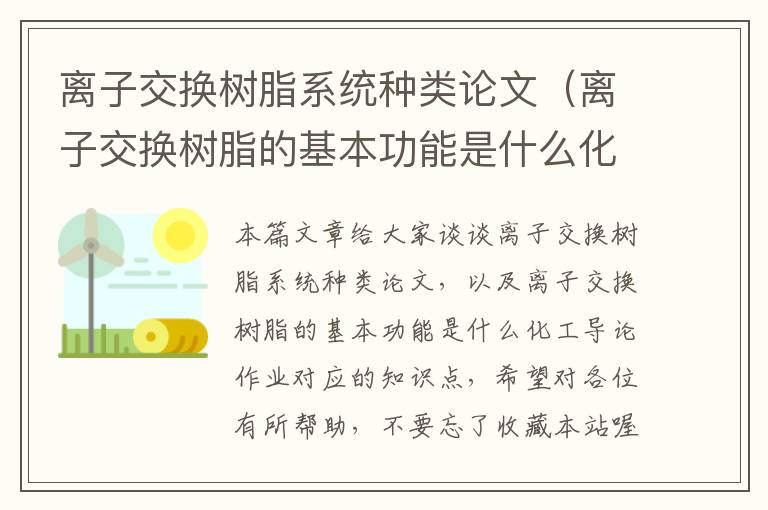 离子交换树脂系统种类论文（离子交换树脂的基本功能是什么化

本篇文章给大家谈谈离子交换树脂系统种类论文，以及离子交换树脂的基本功能是什么化工导论作业对应的知识点，希望对各位有所帮助，不要忘了收藏本站喔